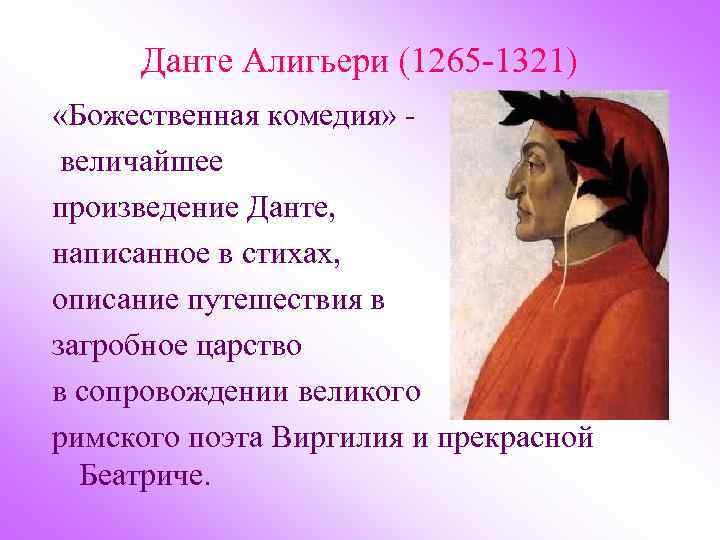 Данте Алигьери (1265-1321)

«Божественная комедия» - величайшее произведение Данте, написанное в стихах, описание путешествия в загробное царство в сопровождении великого римского поэта Виргилия и прекрасной Беатриче.